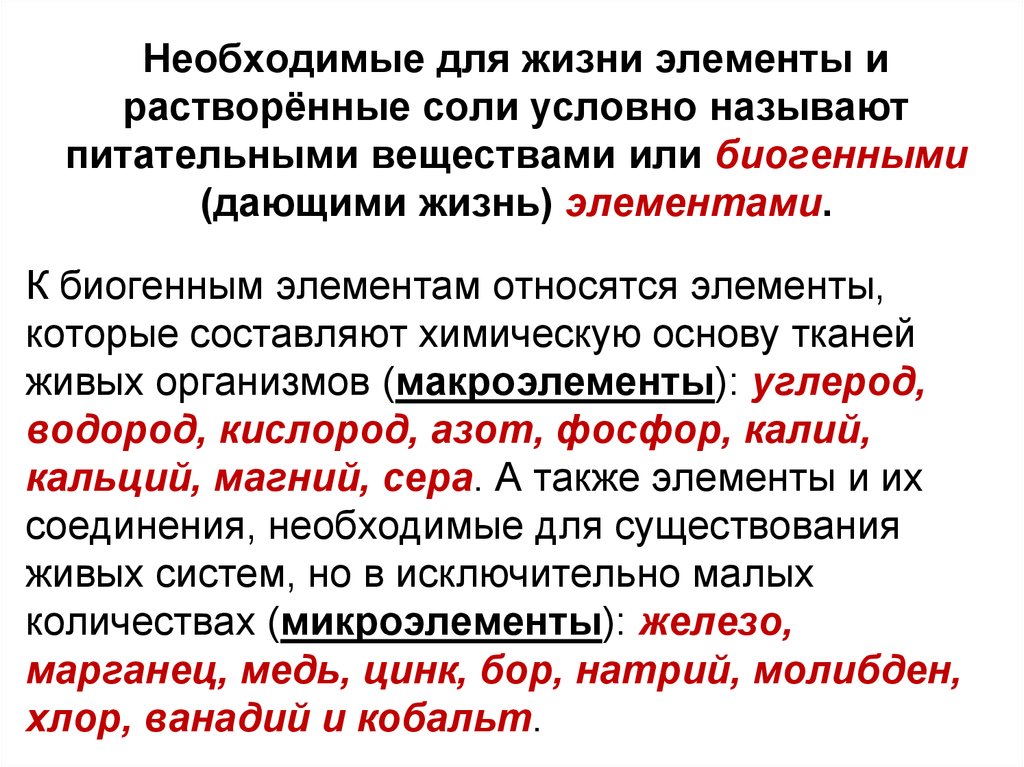 Необходимые для жизни элементы и растворённые соли условно называют питательными веществами или биогенными (дающими жизнь) элементами.

К биогенным элементам относятся элементы, которые составляют химическую основу тканей живых организмов (макроэлементы): углерод, водород, кислород, азот, фосфор, калий, кальций, магний, сера. А также элементы и их соединения, необходимые для существования живых систем, но в исключительно малых количествах (микроэлементы): железо, марганец, медь, цинк, бор, натрий, молибден, хлор, ванадий и кобальт.